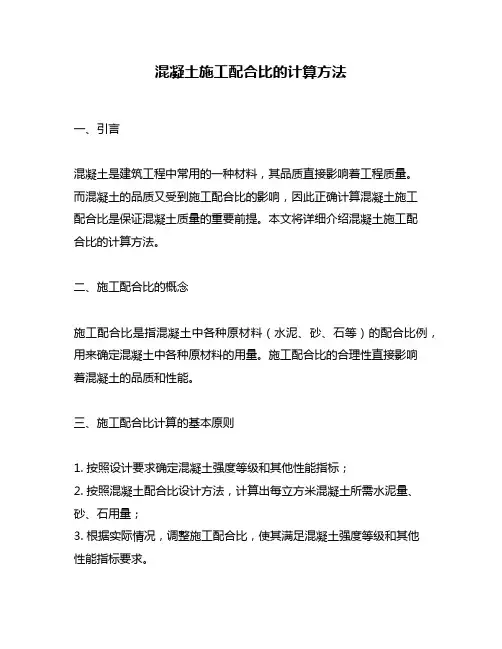 混凝土施工配合比的计算方法

一、引言

混凝土是建筑工程中常用的一种材料，其品质直接影响着工程质量。而混凝土的品质又受到施工配合比的影响，因此正确计算混凝土施工配合比是保证混凝土质量的重要前提。本文将详细介绍混凝土施工配合比的计算方法。

二、施工配合比的概念

施工配合比是指混凝土中各种原材料（水泥、砂、石等）的配合比例，用来确定混凝土中各种原材料的用量。施工配合比的合理性直接影响着混凝土的品质和性能。

三、施工配合比计算的基本原则

1. 按照设计要求确定混凝土强度等级和其他性能指标；
2. 按照混凝土配合比设计方法，计算出每立方米混凝土所需水泥量、砂、石用量；
3. 根据实际情况，调整施工配合比，使其满足混凝土强度等级和其他性能指标要求。